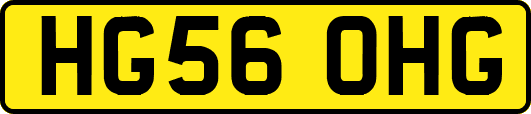 HG56 OHG